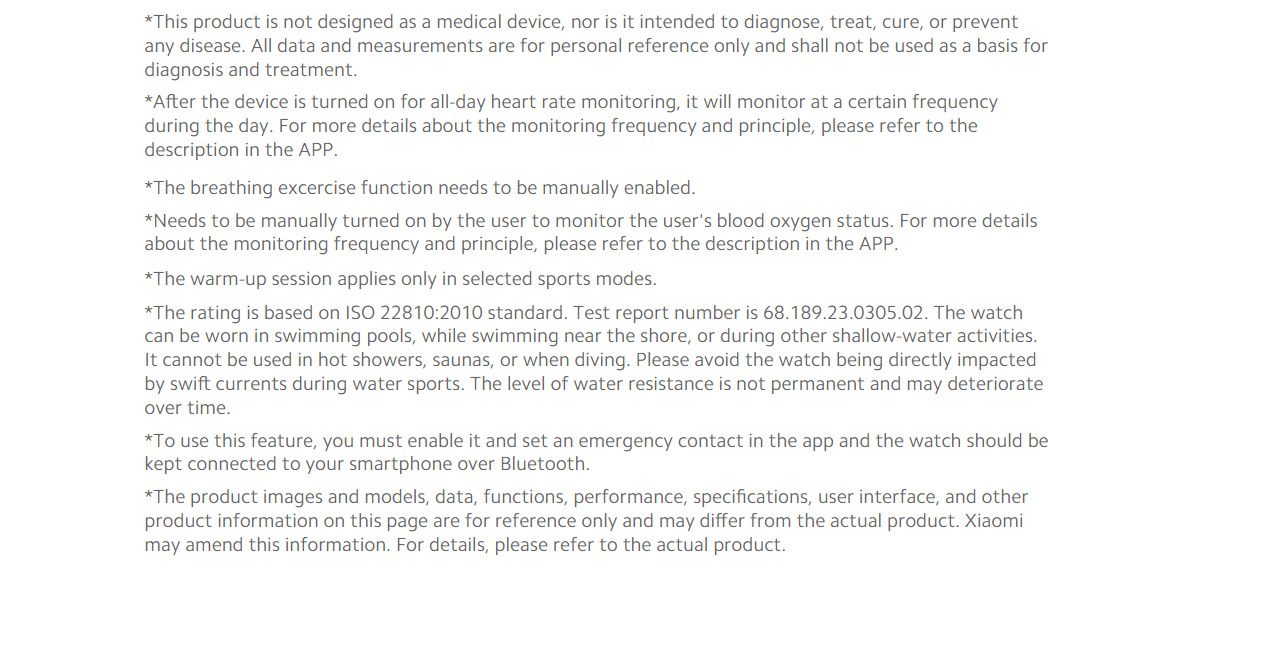 *This product is not designed as a medical device, nor is it intended to diagnose, treat, cure, or prevent any disease. All data and measurements are for personal reference only and shall not be used as a basis for diagnosis and treatment.

*After the device is turned on for all-day heart rate monitoring, it will monitor at a certain frequency during the day. For more details about the monitoring frequency and principle, please refer to the description in the APP.

*The breathing excercise function needs to be manually enabled.

*Needs to be manually turned on by the user to monitor the user's blood oxygen status. For more details about the monitoring frequency and principle, please refer to the description in the APP.

*The warm-up session applies only in selected sports modes.

*The rating is based on ISO 22810:2010 standard. Test report number is 68.189.23.0305.02. The watch can be worn in swimming pools, while swimming near the shore, or during other shallow-water activities. It cannot be used in hot showers, saunas, or when diving. Please avoid the watch being directly impacted by swift currents during water sports. The level of water resistance is not permanent and may deteriorate over time.

*To use this feature, you must enable it and set an emergency contact in the app and the watch should be kept connected to your smartphone over Bluetooth.

*The product images and models, data, functions, performance, specifications, user interface, and other product information on this page are for reference only and may differ from the actual product. Xiaomi may amend this information. For details, please refer to the actual product.